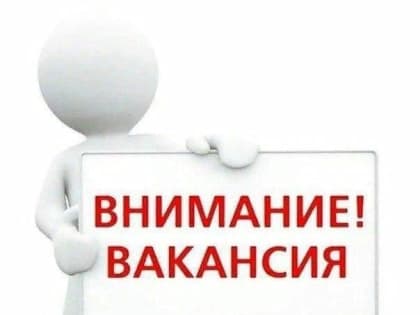 ВНИМАНИЕ!
ВАКАНСИЯ